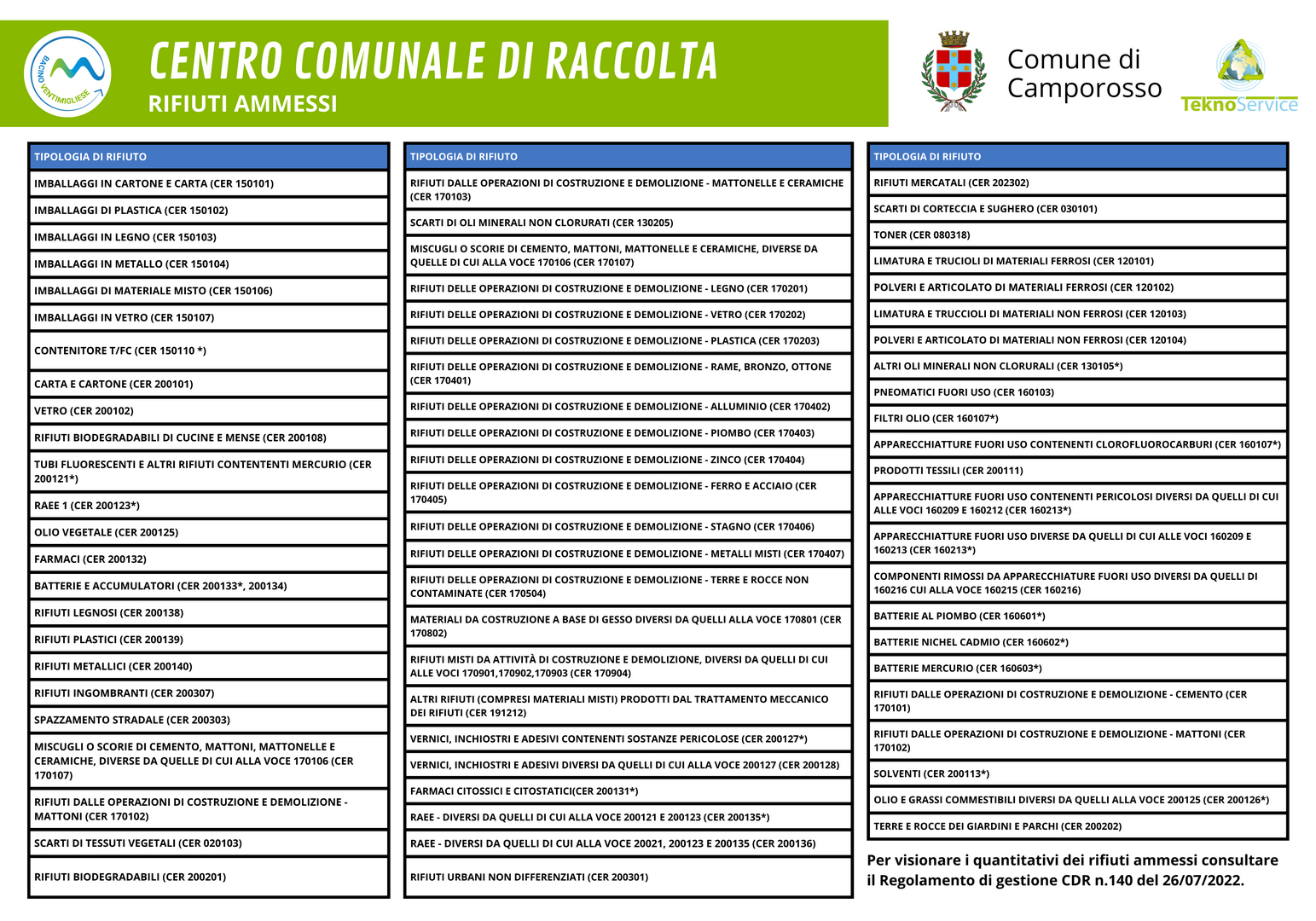 BACINO VENTIMIGLIESE

CENTRO COMUNALE DI RACCOLTA
RIFIUTI AMMESSI

Comune di Camporosso

TeknoService

| TIPOLOGIA DI RIFIUTO |
|---|
| IMBALLAGGI IN CARTONE E CARTA (CER 150101) |
| IMBALLAGGI DI PLASTICA (CER 150102) |
| IMBALLAGGI IN LEGNO (CER 150103) |
| IMBALLAGGI IN METALLO (CER 150104) |
| IMBALLAGGI DI MATERIALE MISTO (CER 150106) |
| IMBALLAGGI IN VETRO (CER 150107) |
| CONTENITORE T/FC (CER 150110 *) |
| CARTA E CARTONE (CER 200101) |
| VETRO (CER 200102) |
| RIFIUTI BIODEGRADABILI DI CUCINE E MENSE (CER 200108) |
| TUBI FLUORESCENTI E ALTRI RIFIUTI CONTENTENTI MERCURIO (CER 200121*) |
| RAEE 1 (CER 200123*) |
| OLIO VEGETALE (CER 200125) |
| FARMACI (CER 200132) |
| BATTERIE E ACCUMULATORI (CER 200133*, 200134) |
| RIFIUTI LEGNOSI (CER 200138) |
| RIFIUTI PLASTICI (CER 200139) |
| RIFIUTI METALLICI (CER 200140) |
| RIFIUTI INGOMBRANTI (CER 200307) |
| SPAZZAMENTO STRADALE (CER 200303) |
| MISCUGLI O SCORIE DI CEMENTO, MATTONI, MATTONELLE E CERAMICHE, DIVERSE DA QUELLE DI CUI ALLA VOCE 170106 (CER 170107) |
| RIFIUTI DALLE OPERAZIONI DI COSTRUZIONE E DEMOLIZIONE - MATTONI (CER 170102) |
| SCARTI DI TESSUTI VEGETALI (CER 020103) |
| RIFIUTI BIODEGRADABILI (CER 200201) |

| TIPOLOGIA DI RIFIUTO |
|---|
| RIFIUTI DALLE OPERAZIONI DI COSTRUZIONE E DEMOLIZIONE - MATTONELLE E CERAMICHE (CER 170103) |
| SCARTI DI OLI MINERALI NON CLORURATI (CER 130205) |
| MISCUGLI O SCORIE DI CEMENTO, MATTONI, MATTONELLE E CERAMICHE, DIVERSE DA QUELLE DI CUI ALLA VOCE 170106 (CER 170107) |
| RIFIUTI DELLE OPERAZIONI DI COSTRUZIONE E DEMOLIZIONE - LEGNO (CER 170201) |
| RIFIUTI DELLE OPERAZIONI DI COSTRUZIONE E DEMOLIZIONE - VETRO (CER 170202) |
| RIFIUTI DELLE OPERAZIONI DI COSTRUZIONE E DEMOLIZIONE - PLASTICA (CER 170203) |
| RIFIUTI DELLE OPERAZIONI DI COSTRUZIONE E DEMOLIZIONE - RAME, BRONZO, OTTONE (CER 170401) |
| RIFIUTI DELLE OPERAZIONI DI COSTRUZIONE E DEMOLIZIONE - ALLUMINIO (CER 170402) |
| RIFIUTI DELLE OPERAZIONI DI COSTRUZIONE E DEMOLIZIONE - PIOMBO (CER 170403) |
| RIFIUTI DELLE OPERAZIONI DI COSTRUZIONE E DEMOLIZIONE - ZINCO (CER 170404) |
| RIFIUTI DELLE OPERAZIONI DI COSTRUZIONE E DEMOLIZIONE - FERRO E ACCIAIO (CER 170405) |
| RIFIUTI DELLE OPERAZIONI DI COSTRUZIONE E DEMOLIZIONE - STAGNO (CER 170406) |
| RIFIUTI DELLE OPERAZIONI DI COSTRUZIONE E DEMOLIZIONE - METALLI MISTI (CER 170407) |
| RIFIUTI DELLE OPERAZIONI DI COSTRUZIONE E DEMOLIZIONE - TERRE E ROCCE NON CONTAMINATE (CER 170504) |
| MATERIALI DA COSTRUZIONE A BASE DI GESSO DIVERSI DA QUELLI ALLA VOCE 170801 (CER 170802) |
| RIFIUTI MISTI DA ATTIVITÀ DI COSTRUZIONE E DEMOLIZIONE, DIVERSI DA QUELLI DI CUI ALLE VOCI 170901,170902,170903 (CER 170904) |
| ALTRI RIFIUTI (COMPRESI MATERIALI MISTI) PRODOTTI DAL TRATTAMENTO MECCANICO DEI RIFIUTI (CER 191212) |
| VERNICI, INCHIOSTRI E ADESIVI CONTENENTI SOSTANZE PERICOLOSE (CER 200127*) |
| VERNICI, INCHIOSTRI E ADESIVI DIVERSI DA QUELLI DI CUI ALLA VOCE 200127 (CER 200128) |
| FARMACI CITOSSICI E CITOSTATICI(CER 200131*) |
| RAEE - DIVERSI DA QUELLI DI CUI ALLA VOCE 200121 E 200123 (CER 200135*) |
| RAEE - DIVERSI DA QUELLI DI CUI ALLA VOCE 20021, 200123 E 200135 (CER 200136) |
| RIFIUTI URBANI NON DIFFERENZIATI (CER 200301) |

| TIPOLOGIA DI RIFIUTO |
|---|
| RIFIUTI MERCATALI (CER 202302) |
| SCARTI DI CORTECCIA E SUGHERO (CER 030101) |
| TONER (CER 080318) |
| LIMATURA E TRUCIOLI DI MATERIALI FERROSI (CER 120101) |
| POLVERI E ARTICOLATO DI MATERIALI FERROSI (CER 120102) |
| LIMATURA E TRUCCIOLI DI MATERIALI NON FERROSI (CER 120103) |
| POLVERI E ARTICOLATO DI MATERIALI NON FERROSI (CER 120104) |
| ALTRI OLI MINERALI NON CLORURALI (CER 130105*) |
| PNEOMATICI FUORI USO (CER 160103) |
| FILTRI OLIO (CER 160107*) |
| APPARECCHIATTURE FUORI USO CONTENENTI CLOROFLUOROCARBURI (CER 160107*) |
| PRODOTTI TESSILI (CER 200111) |
| APPARECCHIATTURE FUORI USO CONTENENTI PERICOLOSI DIVERSI DA QUELLI DI CUI ALLE VOCI 160209 E 160212 (CER 160213*) |
| APPARECCHIATTURE FUORI USO DIVERSE DA QUELLI DI CUI ALLE VOCI 160209 E 160213 (CER 160213*) |
| COMPONENTI RIMOSSI DA APPARECCHIATURE FUORI USO DIVERSI DA QUELLI DI 160216 CUI ALLA VOCE 160215 (CER 160216) |
| BATTERIE AL PIOMBO (CER 160601*) |
| BATTERIE NICHEL CADMIO (CER 160602*) |
| BATTERIE MERCURIO (CER 160603*) |
| RIFIUTI DALLE OPERAZIONI DI COSTRUZIONE E DEMOLIZIONE - CEMENTO (CER 170101) |
| RIFIUTI DALLE OPERAZIONI DI COSTRUZIONE E DEMOLIZIONE - MATTONI (CER 170102) |
| SOLVENTI (CER 200113*) |
| OLIO E GRASSI COMMESTIBILI DIVERSI DA QUELLI ALLA VOCE 200125 (CER 200126*) |
| TERRE E ROCCE DEI GIARDINI E PARCHI (CER 200202) |

Per visionare i quantitativi dei rifiuti ammessi consultare il Regolamento di gestione CDR n.140 del 26/07/2022.